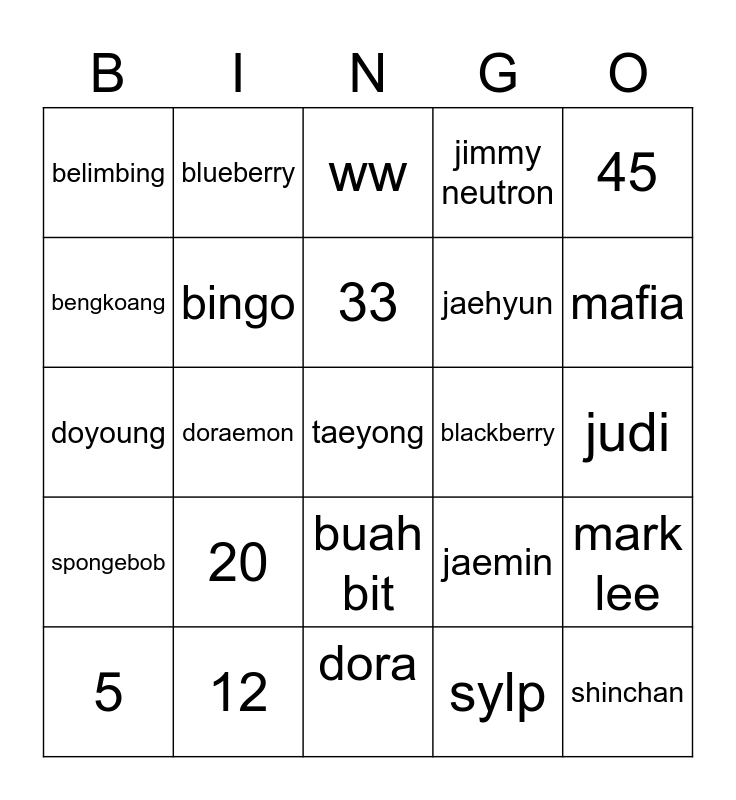 | B | I | N | G | O |
|---|---|---|---|---|
| belimbing | blueberry | ww | jimmy neutron | 45 |
| bengkoang | bingo | 33 | jaehyun | mafia |
| doyoung | doraemon | taeyong | blackberry | judi |
| spongebob | 20 | buah bit | jaemin | mark lee |
| 5 | 12 | dora | sylp | shinchan |